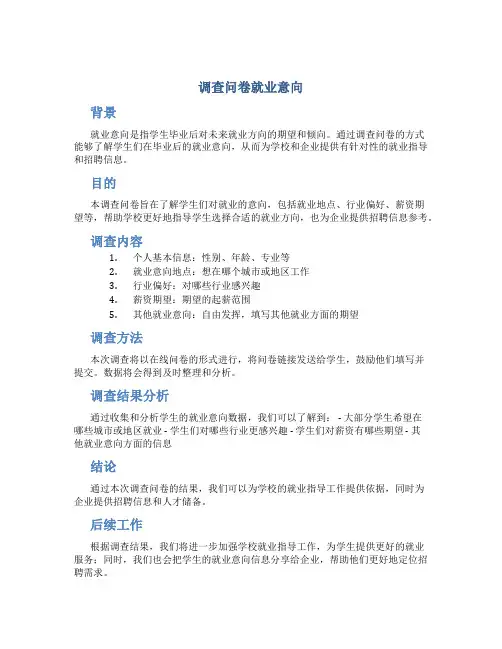 调查问卷就业意向

背景

就业意向是指学生毕业后对未来就业方向的期望和倾向。通过调查问卷的方式能够了解学生们在毕业后的就业意向，从而为学校和企业提供有针对性的就业指导和招聘信息。

目的

本调查问卷旨在了解学生们对就业的意向，包括就业地点、行业偏好、薪资期望等，帮助学校更好地指导学生选择合适的就业方向，也为企业提供招聘信息参考。

调查内容

1. 个人基本信息：性别、年龄、专业等
2. 就业意向地点：想在哪个城市或地区工作
3. 行业偏好：对哪些行业感兴趣
4. 薪资期望：期望的起薪范围
5. 其他就业意向：自由发挥，填写其他就业方面的期望

调查方法

本次调查将以在线问卷的形式进行，将问卷链接发送给学生，鼓励他们填写并提交。数据将会得到及时整理和分析。

调查结果分析

通过收集和分析学生的就业意向数据，我们可以了解到： - 大部分学生希望在哪些城市或地区就业 - 学生们对哪些行业更感兴趣 - 学生们对薪资有哪些期望 - 其他就业意向方面的信息

结论

通过本次调查问卷的结果，我们可以为学校的就业指导工作提供依据，同时为企业提供招聘信息和人才储备。

后续工作

根据调查结果，我们将进一步加强学校就业指导工作，为学生提供更好的就业服务；同时，我们也会把学生的就业意向信息分享给企业，帮助他们更好地定位招聘需求。